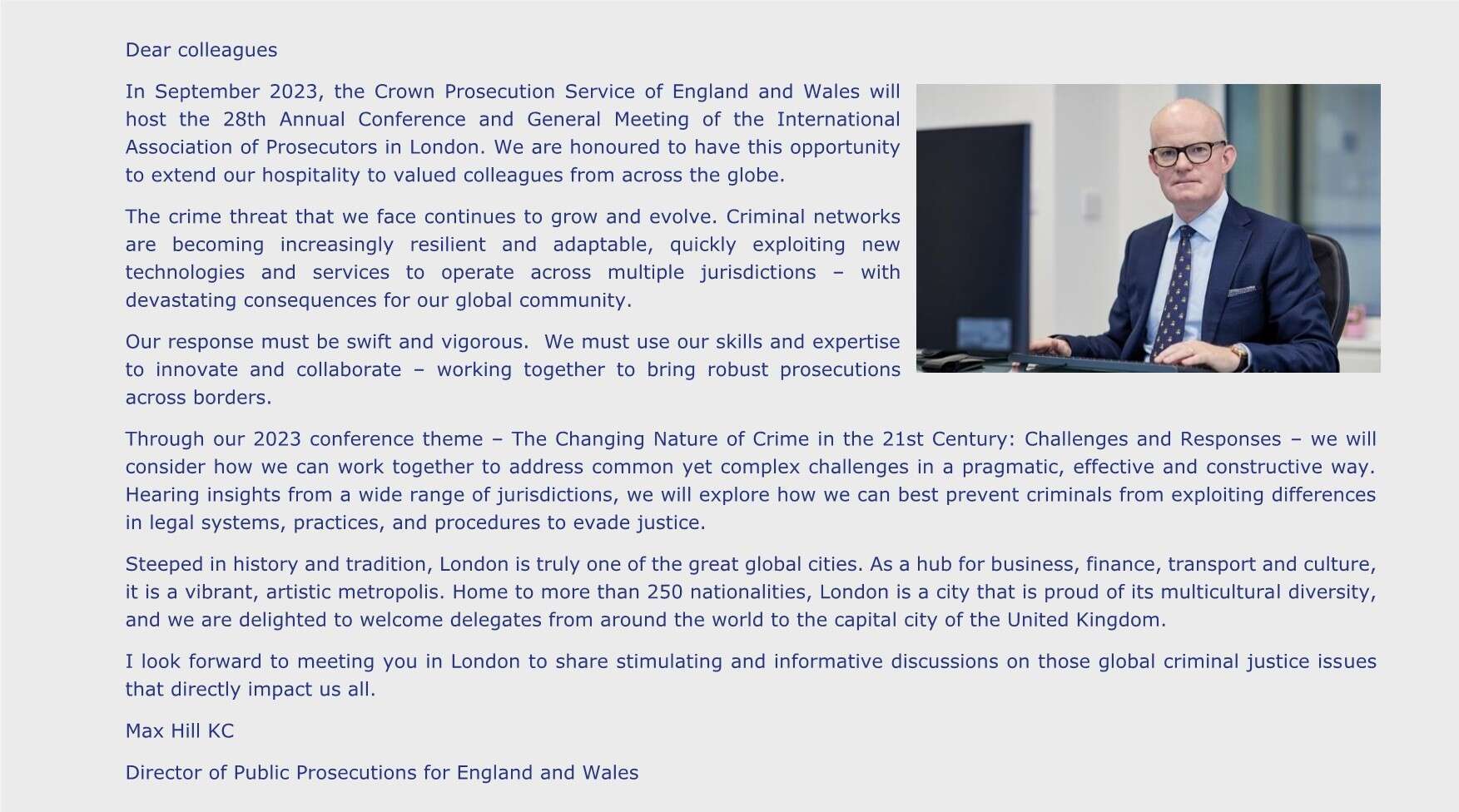 Dear colleagues

In September 2023, the Crown Prosecution Service of England and Wales will host the 28th Annual Conference and General Meeting of the International Association of Prosecutors in London. We are honoured to have this opportunity to extend our hospitality to valued colleagues from across the globe.

The crime threat that we face continues to grow and evolve. Criminal networks are becoming increasingly resilient and adaptable, quickly exploiting new technologies and services to operate across multiple jurisdictions – with devastating consequences for our global community.

Our response must be swift and vigorous. We must use our skills and expertise to innovate and collaborate – working together to bring robust prosecutions across borders.

Through our 2023 conference theme – The Changing Nature of Crime in the 21st Century: Challenges and Responses – we will consider how we can work together to address common yet complex challenges in a pragmatic, effective and constructive way. Hearing insights from a wide range of jurisdictions, we will explore how we can best prevent criminals from exploiting differences in legal systems, practices, and procedures to evade justice.

Steeped in history and tradition, London is truly one of the great global cities. As a hub for business, finance, transport and culture, it is a vibrant, artistic metropolis. Home to more than 250 nationalities, London is a city that is proud of its multicultural diversity, and we are delighted to welcome delegates from around the world to the capital city of the United Kingdom.

I look forward to meeting you in London to share stimulating and informative discussions on those global criminal justice issues that directly impact us all.

Max Hill KC

Director of Public Prosecutions for England and Wales